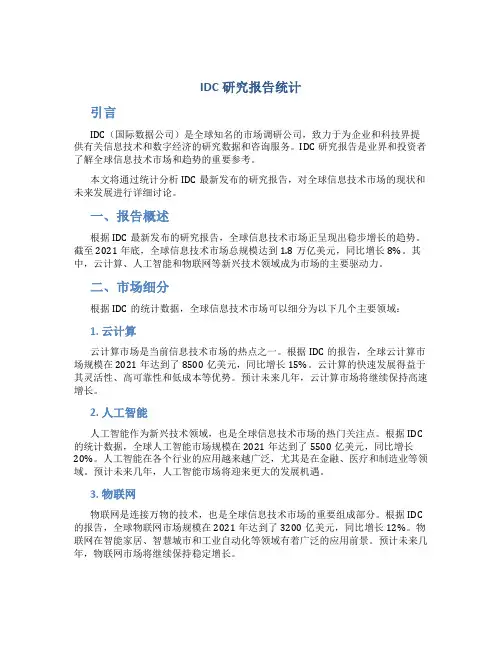 IDC 研究报告统计

引言

IDC（国际数据公司）是全球知名的市场调研公司，致力于为企业和科技界提供有关信息技术和数字经济的研究数据和咨询服务。IDC 研究报告是业界和投资者了解全球信息技术市场和趋势的重要参考。

本文将通过统计分析 IDC 最新发布的研究报告，对全球信息技术市场的现状和未来发展进行详细讨论。

一、报告概述

根据 IDC 最新发布的研究报告，全球信息技术市场正呈现出稳步增长的趋势。截至 2021 年底，全球信息技术市场总规模达到 1.8 万亿美元，同比增长 8%。其中，云计算、人工智能和物联网等新兴技术领域成为市场的主要驱动力。

二、市场细分

根据 IDC 的统计数据，全球信息技术市场可以细分为以下几个主要领域：

1. 云计算

云计算市场是当前信息技术市场的热点之一。根据 IDC 的报告，全球云计算市场规模在 2021 年达到了 8500 亿美元，同比增长 15%。云计算的快速发展得益于其灵活性、高可靠性和低成本等优势。预计未来几年，云计算市场将继续保持高速增长。

2. 人工智能

人工智能作为新兴技术领域，也是全球信息技术市场的热门关注点。根据 IDC 的统计数据，全球人工智能市场规模在 2021 年达到了 5500 亿美元，同比增长 20%。人工智能在各个行业的应用越来越广泛，尤其是在金融、医疗和制造业等领域。预计未来几年，人工智能市场将迎来更大的发展机遇。

3. 物联网

物联网是连接万物的技术，也是全球信息技术市场的重要组成部分。根据 IDC 的报告，全球物联网市场规模在 2021 年达到了 3200 亿美元，同比增长 12%。物联网在智能家居、智慧城市和工业自动化等领域有着广泛的应用前景。预计未来几年，物联网市场将继续保持稳定增长。